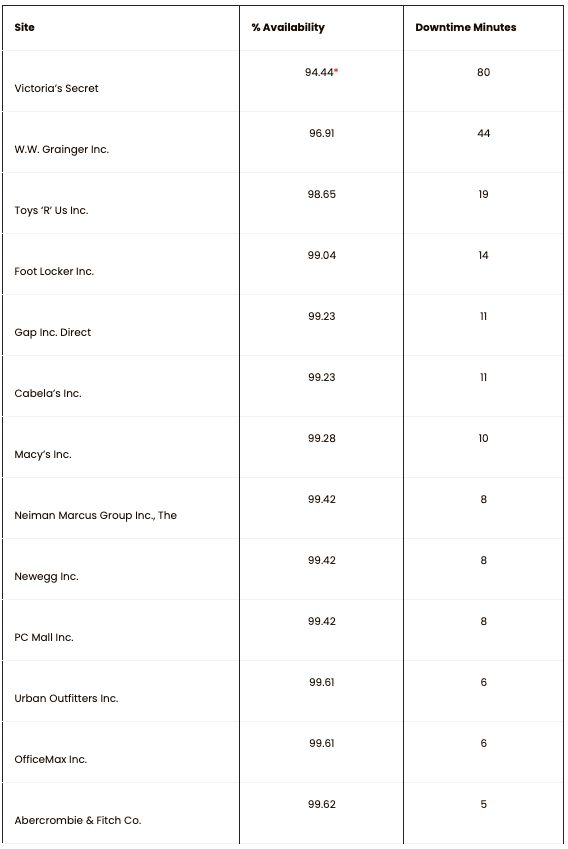 | Site | % Availability | Downtime Minutes |
|---|---|---|
| Victoria's Secret | 94.44* | 80 |
| W.W. Grainger Inc. | 96.91 | 44 |
| Toys 'R' Us Inc. | 98.65 | 19 |
| Foot Locker Inc. | 99.04 | 14 |
| Gap Inc. Direct | 99.23 | 11 |
| Cabela's Inc. | 99.23 | 11 |
| Macy's Inc. | 99.28 | 10 |
| Neiman Marcus Group Inc., The | 99.42 | 8 |
| Newegg Inc. | 99.42 | 8 |
| PC Mall Inc. | 99.42 | 8 |
| Urban Outfitters Inc. | 99.61 | 6 |
| OfficeMax Inc. | 99.61 | 6 |
| Abercrombie & Fitch Co. | 99.62 | 5 |